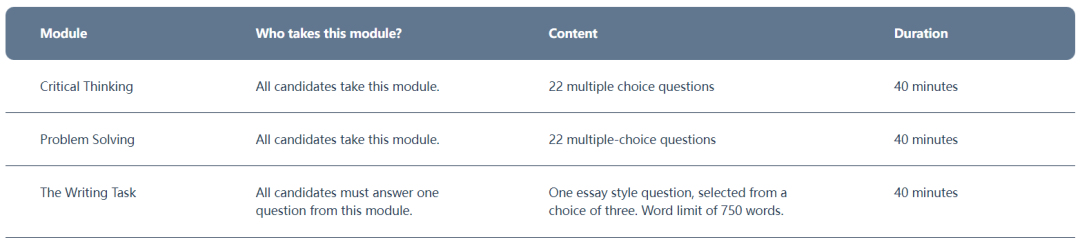 | Module | Who takes this module? | Content | Duration |
|---|---|---|---|
| Critical Thinking | All candidates take this module. | 22 multiple choice questions | 40 minutes |
| Problem Solving | All candidates take this module. | 22 multiple-choice questions | 40 minutes |
| The Writing Task | All candidates must answer one question from this module. | One essay style question, selected from a choice of three. Word limit of 750 words. | 40 minutes |